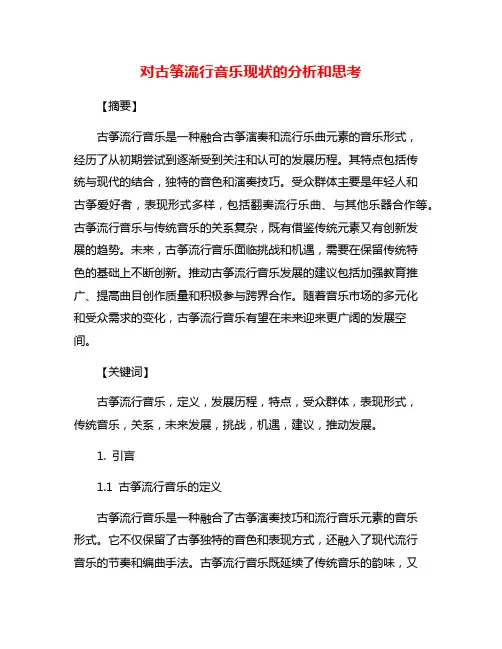 对古筝流行音乐现状的分析和思考

【摘要】

古筝流行音乐是一种融合古筝演奏和流行乐曲元素的音乐形式，经历了从初期尝试到逐渐受到关注和认可的发展历程。其特点包括传统与现代的结合，独特的音色和演奏技巧。受众群体主要是年轻人和古筝爱好者，表现形式多样，包括翻奏流行乐曲、与其他乐器合作等。古筝流行音乐与传统音乐的关系复杂，既有借鉴传统元素又有创新发展的趋势。未来，古筝流行音乐面临挑战和机遇，需要在保留传统特色的基础上不断创新。推动古筝流行音乐发展的建议包括加强教育推广、提高曲目创作质量和积极参与跨界合作。随着音乐市场的多元化和受众需求的变化，古筝流行音乐有望在未来迎来更广阔的发展空间。

【关键词】

古筝流行音乐，定义，发展历程，特点，受众群体，表现形式，传统音乐，关系，未来发展，挑战，机遇，建议，推动发展。

1. 引言

1.1 古筝流行音乐的定义

古筝流行音乐是一种融合了古筝演奏技巧和流行音乐元素的音乐形式。它不仅保留了古筝独特的音色和表现方式，还融入了现代流行音乐的节奏和编曲手法。古筝流行音乐既延续了传统音乐的韵味，又